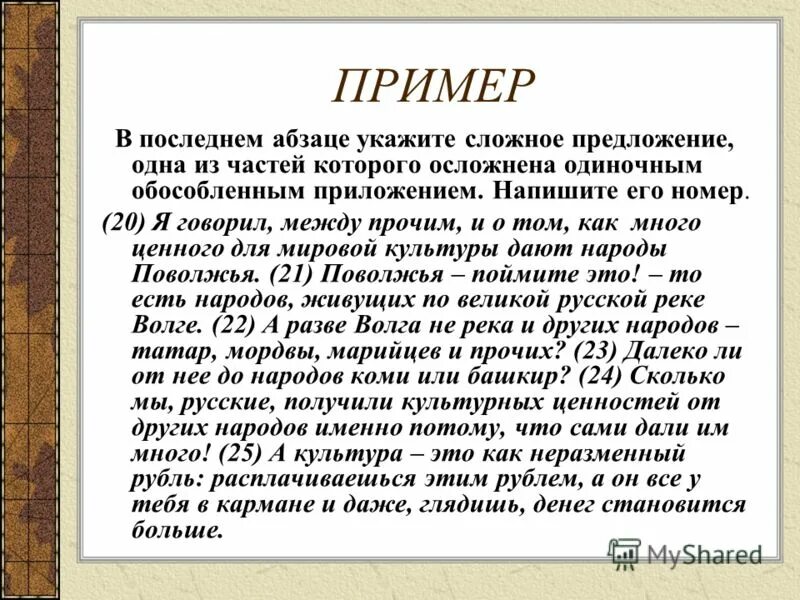 ПРИМЕР

В последнем абзаце укажите сложное предложение, одна из частей которого осложнена одиночным обособленным приложением. Напишите его номер.

(20) Я говорил, между прочим, и о том, как много ценного для мировой культуры дают народы Поволжья. (21) Поволжья – поймите это! – то есть народов, живущих по великой русской реке Волге. (22) А разве Волга не река и других народов – татар, мордвы, марийцев и прочих? (23) Далеко ли от нее до народов коми или башкир? (24) Сколько мы, русские, получили культурных ценностей от других народов именно потому, что сами дали им много! (25) А культура – это как неразменный рубль: расплачиваешься этим рублем, а он все у тебя в кармане и даже, глядишь, денег становится больше.

MyShared